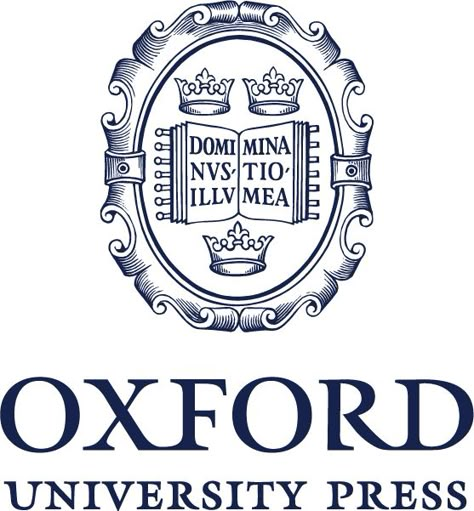 DOMI NVS· ILLV

MINA TIO· MEA

OXFORD
UNIVERSITY PRESS